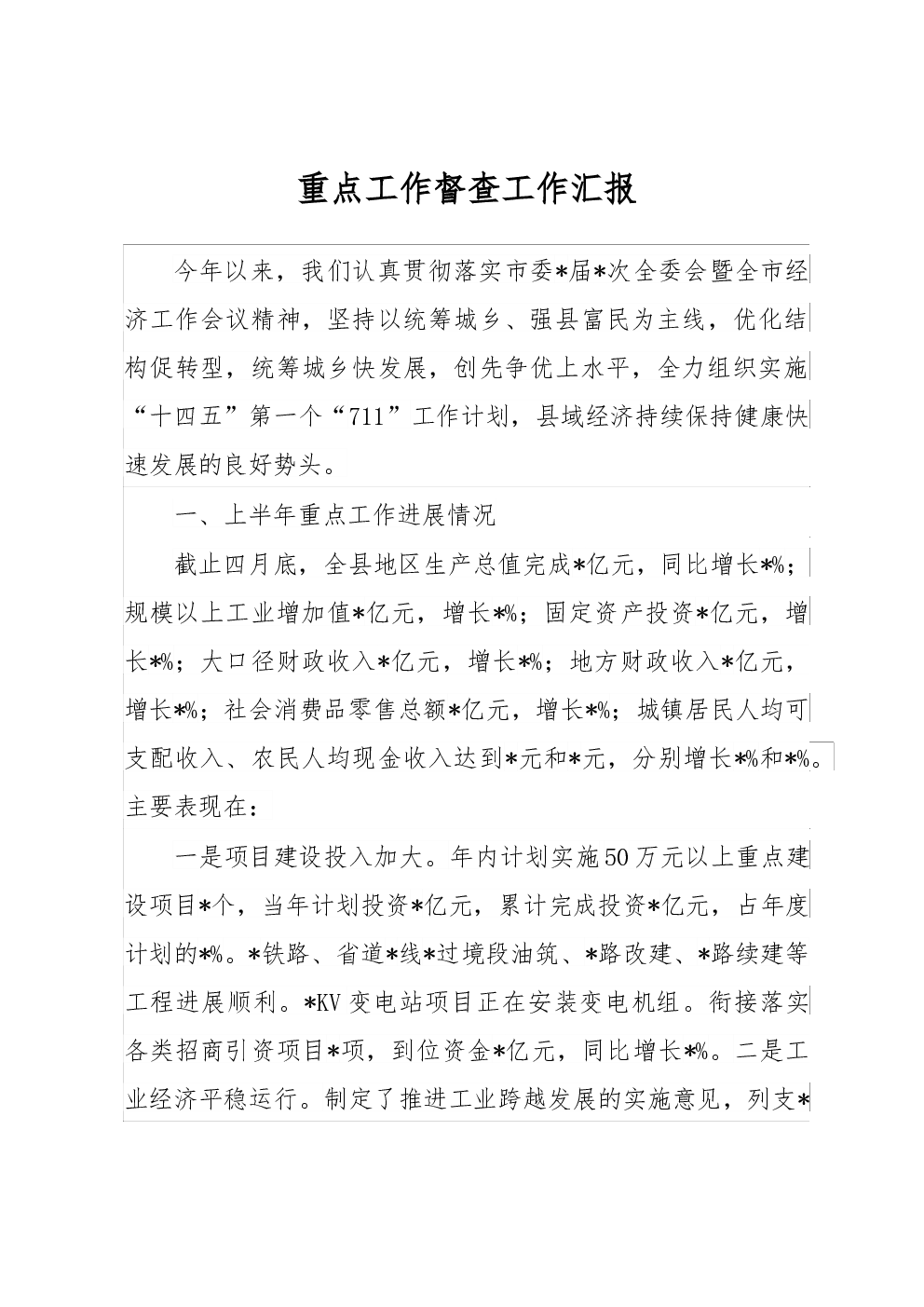 重点工作督查工作汇报

今年以来，我们认真贯彻落实市委*届*次全委会暨全市经济工作会议精神，坚持以统筹城乡、强县富民为主线，优化结构促转型，统筹城乡快发展，创先争优上水平，全力组织实施“十四五”第一个“711”工作计划，县域经济持续保持健康快速发展的良好势头。

一、上半年重点工作进展情况

截止四月底，全县地区生产总值完成*亿元，同比增长*%；规模以上工业增加值*亿元，增长*%；固定资产投资*亿元，增长*%；大口径财政收入*亿元，增长*%；地方财政收入*亿元，增长*%；社会消费品零售总额*亿元，增长*%；城镇居民人均可支配收入、农民人均现金收入达到*元和*元，分别增长*%和*%。主要表现在：

一是项目建设投入加大。年内计划实施50万元以上重点建设项目*个，当年计划投资*亿元，累计完成投资*亿元，占年度计划的*%。*铁路、省道*线*过境段油筑、*路改建、*路续建等工程进展顺利。*KV变电站项目正在安装变电机组。衔接落实各类招商引资项目*项，到位资金*亿元，同比增长*%。二是工业经济平稳运行。制定了推进工业跨越发展的实施意见，列支*